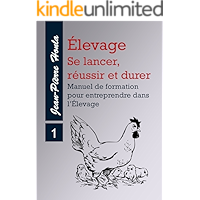 kindleunlimited

Jean-Pierre Houla

1

Élevage
Se lancer, réussir et durer

Manuel de formation pour entreprendre dans l'Élevage